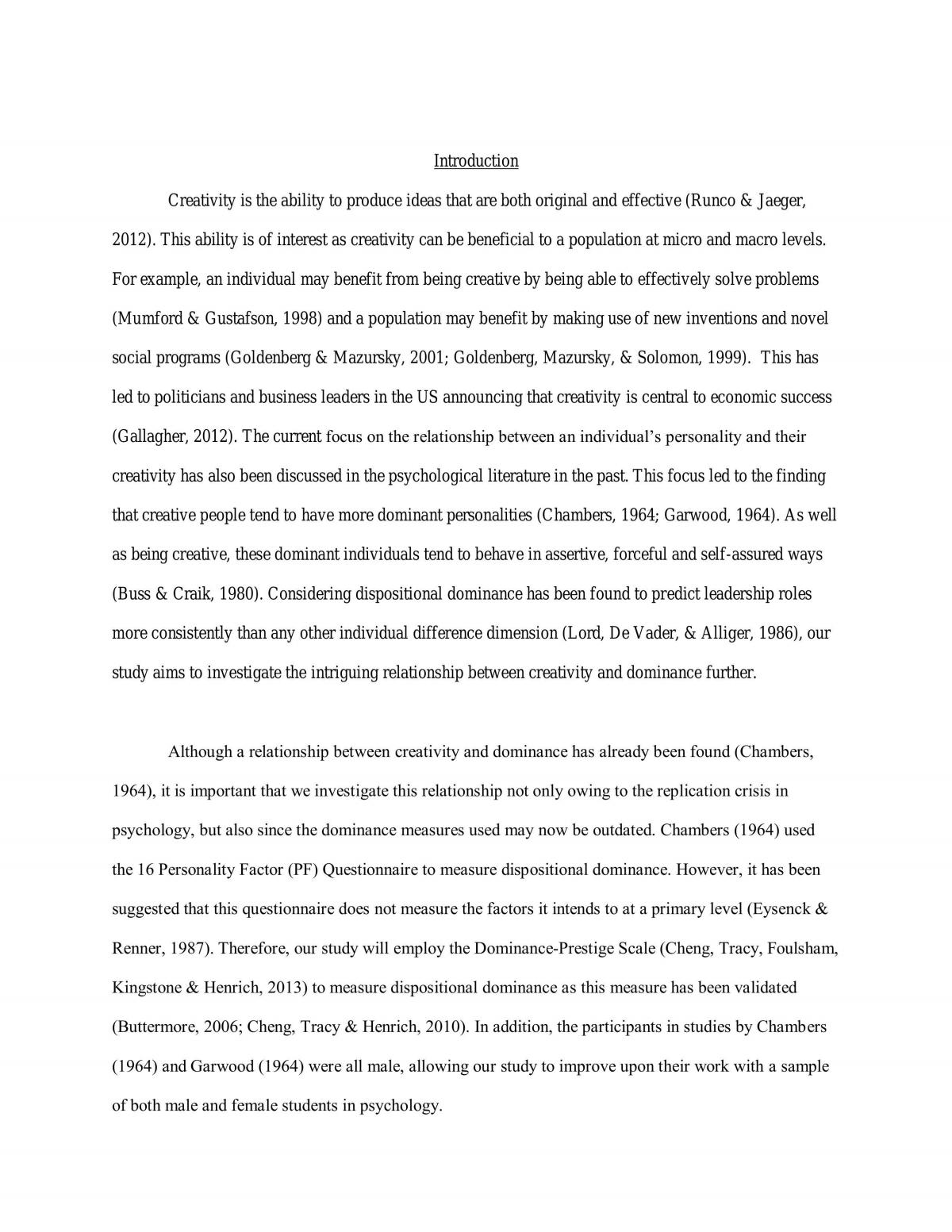 Introduction

Creativity is the ability to produce ideas that are both original and effective (Runco & Jaeger, 2012). This ability is of interest as creativity can be beneficial to a population at micro and macro levels. For example, an individual may benefit from being creative by being able to effectively solve problems (Mumford & Gustafson, 1998) and a population may benefit by making use of new inventions and novel social programs (Goldenberg & Mazursky, 2001; Goldenberg, Mazursky, & Solomon, 1999). This has led to politicians and business leaders in the US announcing that creativity is central to economic success (Gallagher, 2012). The current focus on the relationship between an individual's personality and their creativity has also been discussed in the psychological literature in the past. This focus led to the finding that creative people tend to have more dominant personalities (Chambers, 1964; Garwood, 1964). As well as being creative, these dominant individuals tend to behave in assertive, forceful and self-assured ways (Buss & Craik, 1980). Considering dispositional dominance has been found to predict leadership roles more consistently than any other individual difference dimension (Lord, De Vader, & Alliger, 1986), our study aims to investigate the intriguing relationship between creativity and dominance further.

Although a relationship between creativity and dominance has already been found (Chambers, 1964), it is important that we investigate this relationship not only owing to the replication crisis in psychology, but also since the dominance measures used may now be outdated. Chambers (1964) used the 16 Personality Factor (PF) Questionnaire to measure dispositional dominance. However, it has been suggested that this questionnaire does not measure the factors it intends to at a primary level (Eysenck & Renner, 1987). Therefore, our study will employ the Dominance-Prestige Scale (Cheng, Tracy, Foulsham, Kingstone & Henrich, 2013) to measure dispositional dominance as this measure has been validated (Buttermore, 2006; Cheng, Tracy & Henrich, 2010). In addition, the participants in studies by Chambers (1964) and Garwood (1964) were all male, allowing our study to improve upon their work with a sample of both male and female students in psychology.